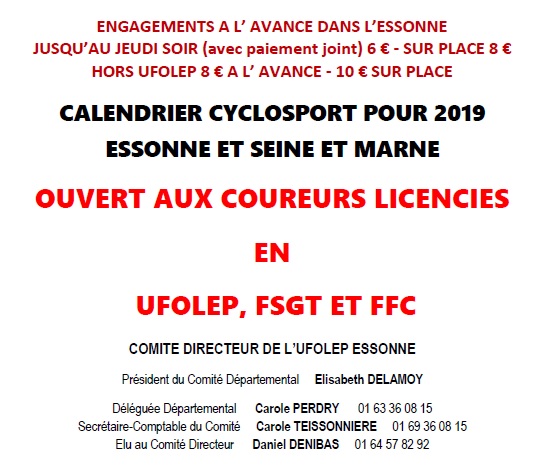 ENGAGEMENTS A L’ AVANCE DANS L’ESSONNE
JUSQU’AU JEUDI SOIR (avec paiement joint) 6 € - SUR PLACE 8 €
HORS UFOLEP 8 € A L’ AVANCE - 10 € SUR PLACE

CALENDRIER CYCLOSPORT POUR 2019
ESSONNE ET SEINE ET MARNE

OUVERT AUX COUREURS LICENCIES

EN

UFOLEP, FSGT ET FFC

COMITE DIRECTEUR DE L’UFOLEP ESSONNE

Président du Comité Départemental Elisabeth DELAMOY

Déléguée Départemental Carole PERDRY 01 63 36 08 15
Secrétaire-Comptable du Comité Carole TEISSONNIERE 01 69 36 08 15
Elu au Comité Directeur Daniel DENIBAS 01 64 57 82 92